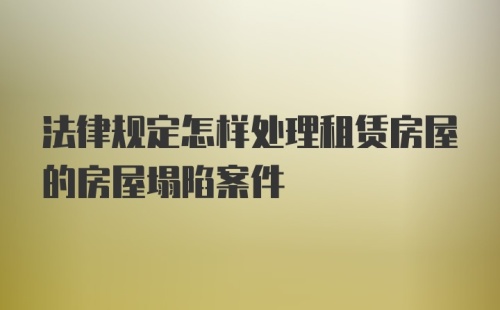 法律规定怎样处理租赁房屋的房屋塌陷案件